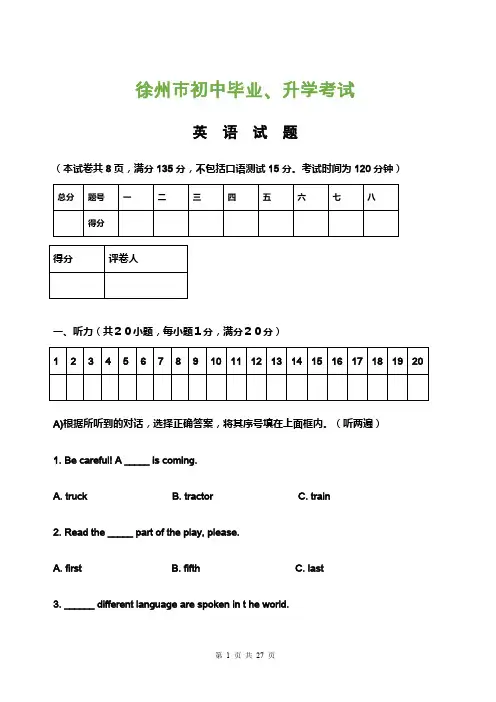 徐州市初中毕业、升学考试

英 语 试 题

（本试卷共 8 页，满分 135 分，不包括口语测试 15 分。考试时间为 120 分钟）

| 总分 | 题号 | 一 | 二 | 三 | 四 | 五 | 六 | 七 | 八 |
|---|---|---|---|---|---|---|---|---|---|
| | 得分 | | | | | | | | |

| 得分 | 评卷人 |
|---|---|
| | |

一、听力（共２０小题，每小题１分，满分２０分）

| 1 | 2 | 3 | 4 | 5 | 6 | 7 | 8 | 9 | 10 | 11 | 12 | 13 | 14 | 15 | 16 | 17 | 18 | 19 | 20 |
|---|---|---|---|---|---|---|---|---|---|---|---|---|---|---|---|---|---|---|---|
| | | | | | | | | | | | | | | | | | | | |

A)根据所听到的对话，选择正确答案，将其序号填在上面框内。（听两遍）

1. Be careful! A _____ is coming.

A. truck B. tractor C. train

2. Read the _____ part of the play, please.

A. first B. fifth C. last

3. ______ different language are spoken in t he world.

第 1 页 共 27 页